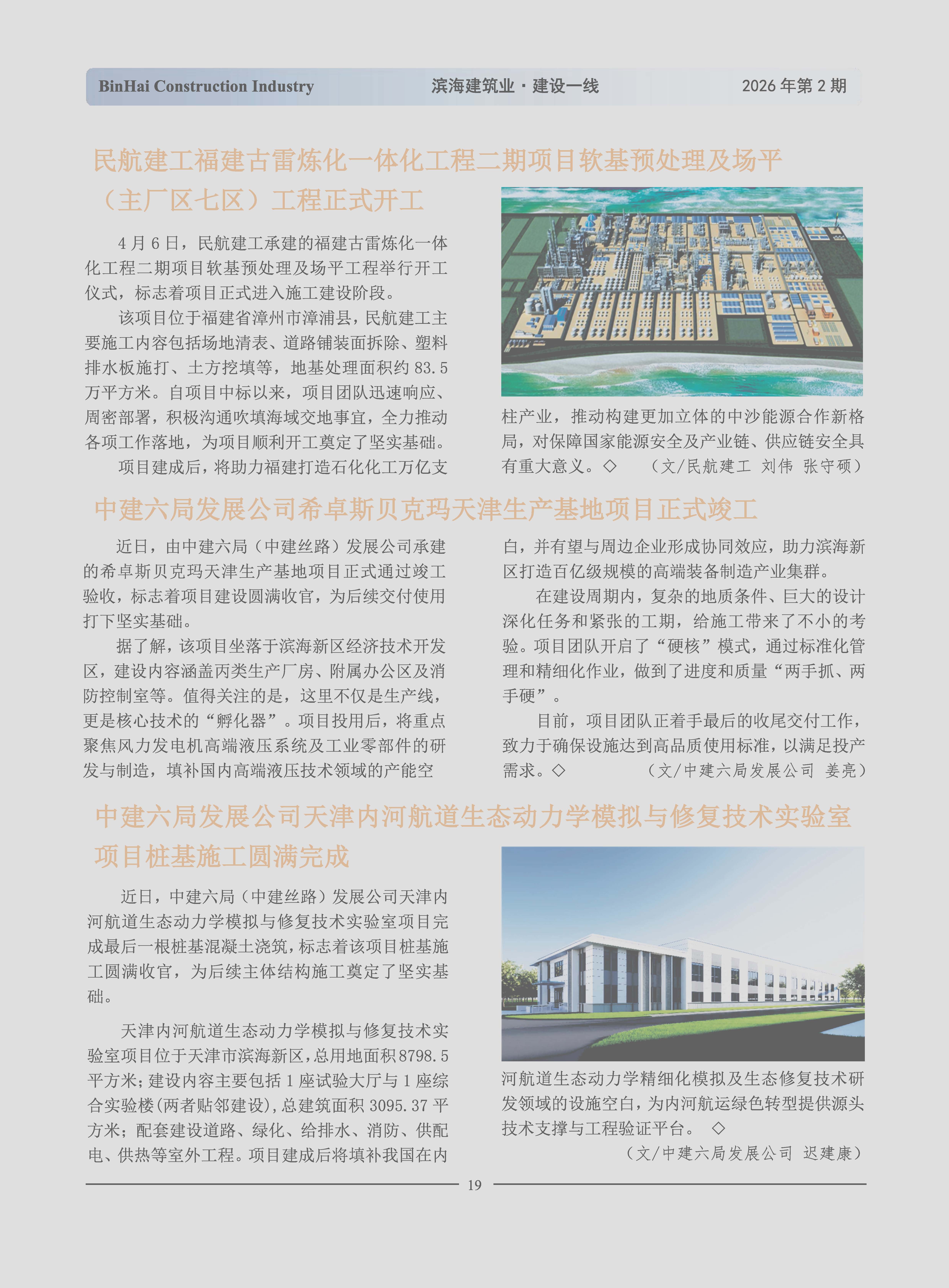 BinHai Construction Industry 滨海建筑业·建设一线 2026年第2期

民航建工福建古雷炼化一体化工程二期项目软基预处理及场平（主厂区七区）工程正式开工

4月6日，民航建工承建的福建古雷炼化一体化工程二期项目软基预处理及场平工程举行开工仪式，标志着项目正式进入施工建设阶段。

该项目位于福建省漳州市漳浦县，民航建工主要施工内容包括场地清表、道路铺装面拆除、塑料排水板施打、土方挖填等，地基处理面积约83.5万平方米。自项目中标以来，项目团队迅速响应、周密部署，积极沟通吹填海域交地事宜，全力推动各项工作落地，为项目顺利开工奠定了坚实基础。

项目建成后，将助力福建打造石化化工万亿支柱产业，推动构建更加立体的中沙能源合作新格局，对保障国家能源安全及产业链、供应链安全具有重大意义。◇ （文/民航建工 刘伟 张守硕）

中建六局发展公司希卓斯贝克玛天津生产基地项目正式竣工

近日，由中建六局（中建丝路）发展公司承建的希卓斯贝克玛天津生产基地项目正式通过竣工验收，标志着项目建设圆满收官，为后续交付使用打下坚实基础。

据了解，该项目坐落于滨海新区经济技术开发区，建设内容涵盖丙类生产厂房、附属办公区及消防控制室等。值得关注的是，这里不仅是生产线，更是核心技术的“孵化器”。项目投用后，将重点聚焦风力发电机高端液压系统及工业零部件的研发与制造，填补国内高端液压技术领域的产能空白，并有望与周边企业形成协同效应，助力滨海新区打造百亿级规模的高端装备制造产业集群。

在建设周期内，复杂的地质条件、巨大的设计深化任务和紧张的工期，给施工带来了不小的考验。项目团队开启了“硬核”模式，通过标准化管理和精细化作业，做到了进度和质量“两手抓、两手硬”。

目前，项目团队正着手最后的收尾交付工作，致力于确保设施达到高品质使用标准，以满足投产需求。◇ （文/中建六局发展公司 姜亮）

中建六局发展公司天津内河航道生态动力学模拟与修复技术实验室项目桩基施工圆满完成

近日，中建六局（中建丝路）发展公司天津内河航道生态动力学模拟与修复技术实验室项目完成最后一根桩基混凝土浇筑，标志着该项目桩基施工圆满收官，为后续主体结构施工奠定了坚实基础。

天津内河航道生态动力学模拟与修复技术实验室项目位于天津市滨海新区，总用地面积8798.5平方米；建设内容主要包括1座试验大厅与1座综合实验楼(两者贴邻建设)，总建筑面积3095.37平方米；配套建设道路、绿化、给排水、消防、供配电、供热等室外工程。项目建成后将填补我国在内河航道生态动力学精细化模拟及生态修复技术研发领域的设施空白，为内河航运绿色转型提供源头技术支撑与工程验证平台。◇

（文/中建六局发展公司 迟建康）

19